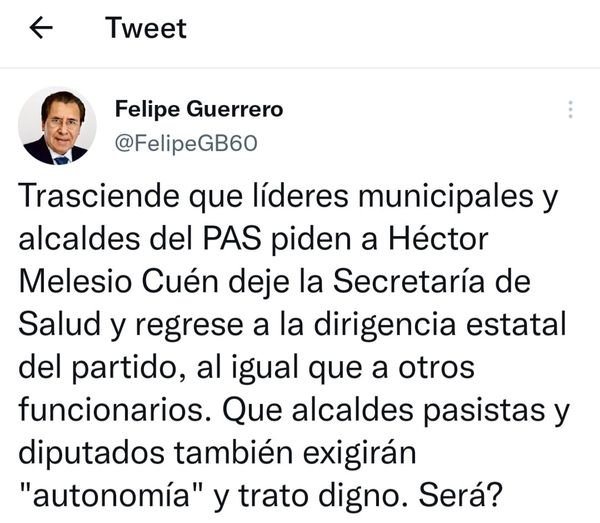 Tweet

Felipe Guerrero
@FelipeGB60

Trasciende que líderes municipales y alcaldes del PAS piden a Héctor Melesio Cuén deje la Secretaría de Salud y regrese a la dirigencia estatal del partido, al igual que a otros funcionarios. Que alcaldes pasistas y diputados también exigirán "autonomía" y trato digno. Será?